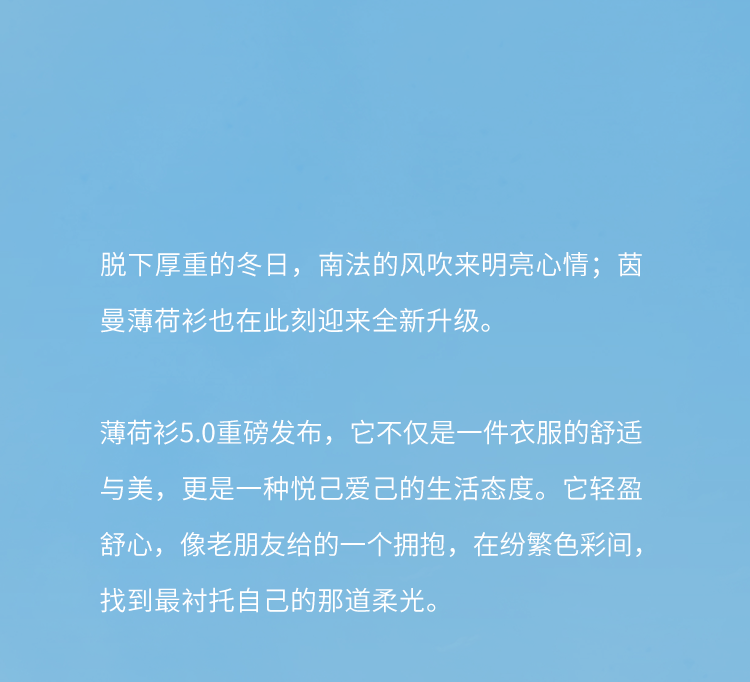 脱下厚重的冬日，南法的风吹来明亮心情；茵曼薄荷衫也在此刻迎来全新升级。

薄荷衫5.0重磅发布，它不仅是一件衣服的舒适与美，更是一种悦己爱己的生活态度。它轻盈舒心，像老朋友给的一个拥抱，在纷繁色彩间，找到最衬托自己的那道柔光。